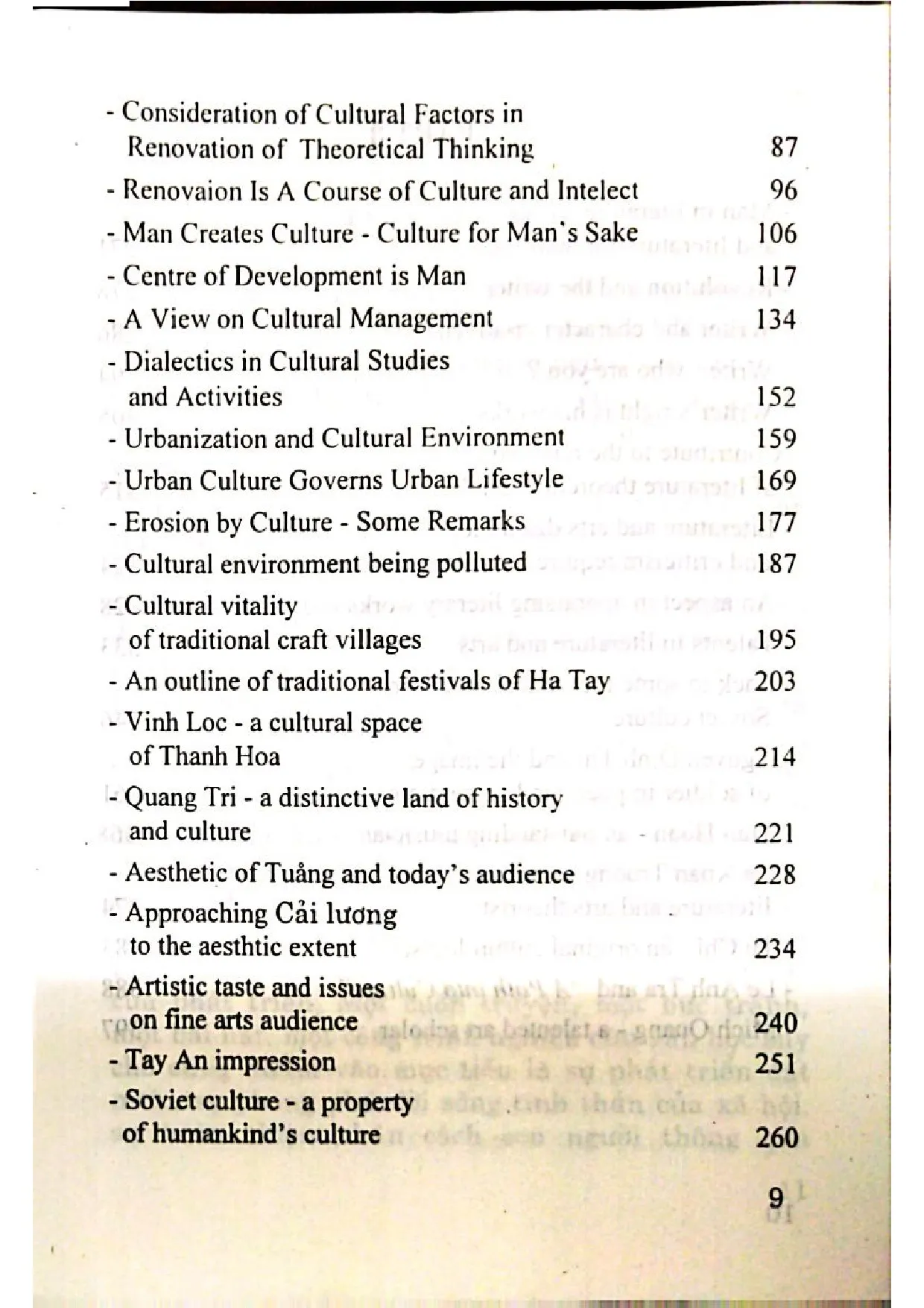 - Consideration of Cultural Factors in
Renovation of Theoretical Thinking 87

- Renovaion Is A Course of Culture and Intelect 96

- Man Creates Culture - Culture for Man's Sake 106

- Centre of Development is Man 117

- A View on Cultural Management 134

- Dialectics in Cultural Studies
and Activities 152

- Urbanization and Cultural Environment 159

- Urban Culture Governs Urban Lifestyle 169

- Erosion by Culture - Some Remarks 177

- Cultural environment being polluted 187

- Cultural vitality
of traditional craft villages 195

- An outline of traditional festivals of Ha Tay 203

- Vinh Loc - a cultural space
of Thanh Hoa 214

- Quang Tri - a distinctive land of history
and culture 221

- Aesthetic of Tuảng and today's audience 228

- Approaching Cải lương
to the aesthtic extent 234

- Artistic taste and issues
on fine arts audience 240

- Tay An impression 251

- Soviet culture - a property
of humankind's culture 260

9